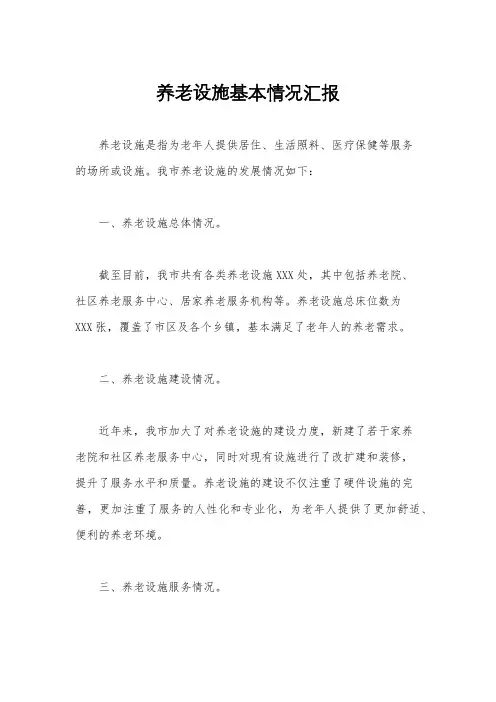 养老设施基本情况汇报

养老设施是指为老年人提供居住、生活照料、医疗保健等服务的场所或设施。我市养老设施的发展情况如下：

一、养老设施总体情况。

截至目前，我市共有各类养老设施XXX处，其中包括养老院、社区养老服务中心、居家养老服务机构等。养老设施总床位数为XXX张，覆盖了市区及各个乡镇，基本满足了老年人的养老需求。

二、养老设施建设情况。

近年来，我市加大了对养老设施的建设力度，新建了若干家养老院和社区养老服务中心，同时对现有设施进行了改扩建和装修，提升了服务水平和质量。养老设施的建设不仅注重了硬件设施的完善，更加注重了服务的人性化和专业化，为老年人提供了更加舒适、便利的养老环境。

三、养老设施服务情况。